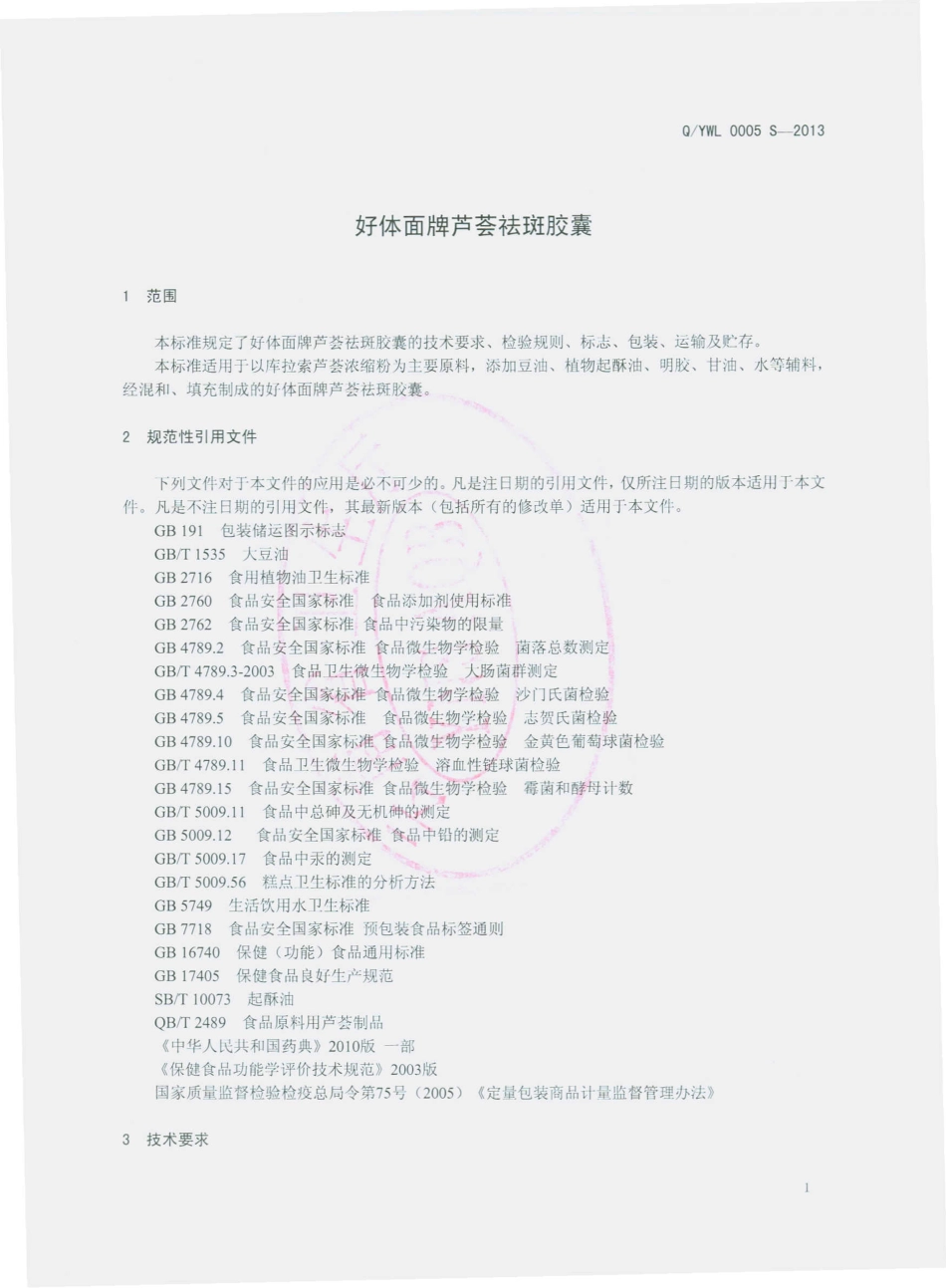 Q/YWL 0005 S—2013

好体面牌芦荟祛斑胶囊

1 范围

本标准规定了好体面牌芦荟祛斑胶囊的技术要求、检验规则、标志、包装、运输及贮存。

本标准适用于以库拉索芦荟浓缩粉为主要原料，添加豆油、植物起酥油、明胶、甘油、水等辅料，经混和、填充制成的好体面牌芦荟祛斑胶囊。

2 规范性引用文件

下列文件对于本文件的应用是必不可少的。凡是注日期的引用文件，仅所注日期的版本适用于本文件。凡是不注日期的引用文件，其最新版本（包括所有的修改单）适用于本文件。

GB 191 包装储运图示标志

GB/T 1535 大豆油

GB 2716 食用植物油卫生标准

GB 2760 食品安全国家标准 食品添加剂使用标准

GB 2762 食品安全国家标准 食品中污染物的限量

GB 4789.2 食品安全国家标准 食品微生物学检验 菌落总数测定

GB/T 4789.3-2003 食品卫生微生物学检验 大肠菌群测定

GB 4789.4 食品安全国家标准 食品微生物学检验 沙门氏菌检验

GB 4789.5 食品安全国家标准 食品微生物学检验 志贺氏菌检验

GB 4789.10 食品安全国家标准 食品微生物学检验 金黄色葡萄球菌检验

GB/T 4789.11 食品卫生微生物学检验 溶血性链球菌检验

GB 4789.15 食品安全国家标准 食品微生物学检验 霉菌和酵母计数

GB/T 5009.11 食品中总砷及无机砷的测定

GB 5009.12 食品安全国家标准 食品中铅的测定

GB/T 5009.17 食品中汞的测定

GB/T 5009.56 糕点卫生标准的分析方法

GB 5749 生活饮用水卫生标准

GB 7718 食品安全国家标准 预包装食品标签通则

GB 16740 保健（功能）食品通用标准

GB 17405 保健食品良好生产规范

SB/T 10073 起酥油

QB/T 2489 食品原料用芦荟制品

《中华人民共和国药典》2010版 一部

《保健食品功能学评价技术规范》2003版

国家质量监督检验检疫总局令第75号（2005）《定量包装商品计量监督管理办法》

3 技术要求

1